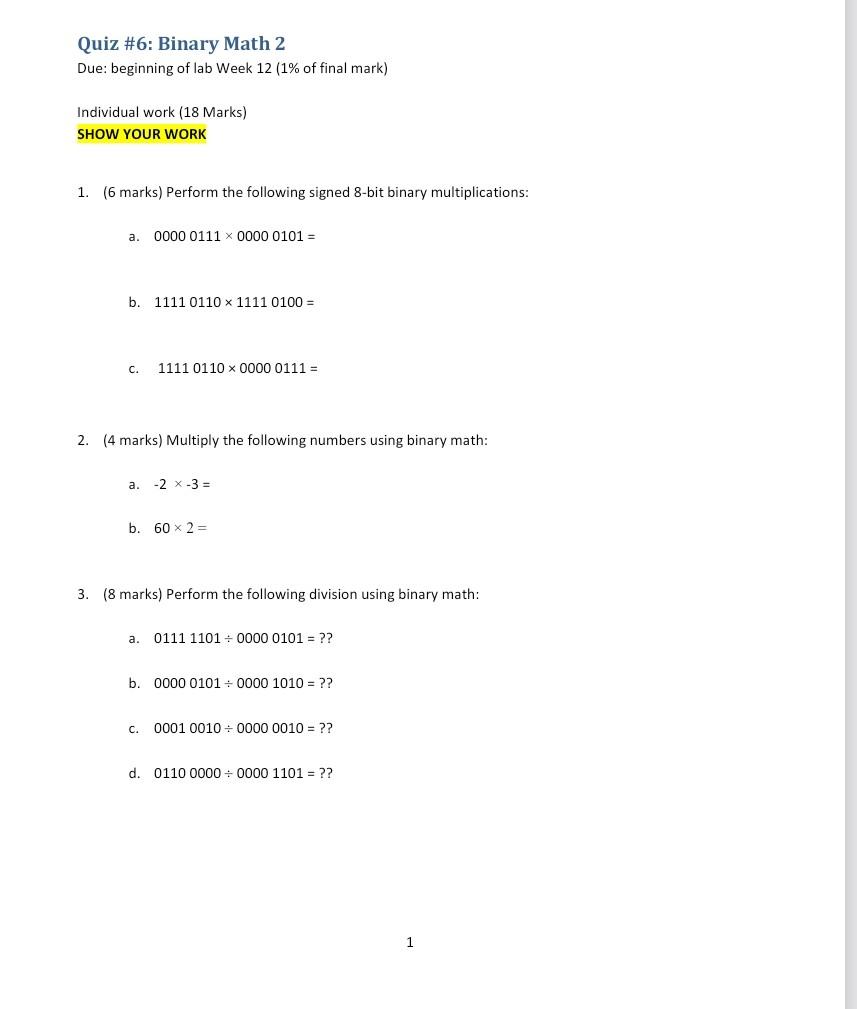 Quiz #6: Binary Math 2
Due: beginning of lab Week 12 (1% of final mark)

Individual work (18 Marks)
SHOW YOUR WORK

1. (6 marks) Perform the following signed 8-bit binary multiplications:

a. 0000 0111 × 0000 0101 =

b. 1111 0110 × 1111 0100 =

c. 1111 0110 × 0000 0111 =

2. (4 marks) Multiply the following numbers using binary math:

a. -2 × -3 =

b. 60 × 2 =

3. (8 marks) Perform the following division using binary math:

a. 0111 1101 ÷ 0000 0101 = ??

b. 0000 0101 ÷ 0000 1010 = ??

c. 0001 0010 ÷ 0000 0010 = ??

d. 0110 0000 ÷ 0000 1101 = ??

1